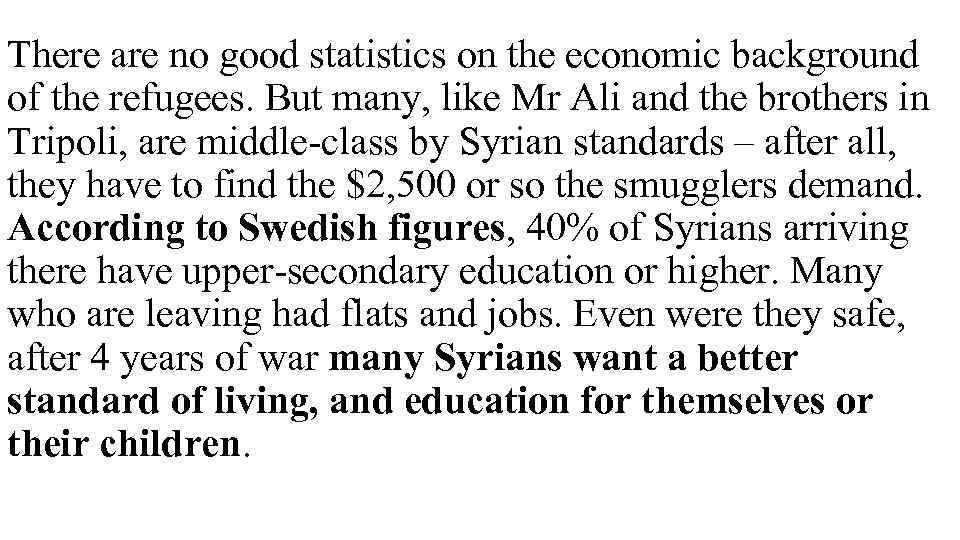 There are no good statistics on the economic background of the refugees. But many, like Mr Ali and the brothers in Tripoli, are middle-class by Syrian standards – after all, they have to find the \$2,500 or so the smugglers demand. According to Swedish figures, 40% of Syrians arriving there have upper-secondary education or higher. Many who are leaving had flats and jobs. Even were they safe, after 4 years of war many Syrians want a better standard of living, and education for themselves or their children.